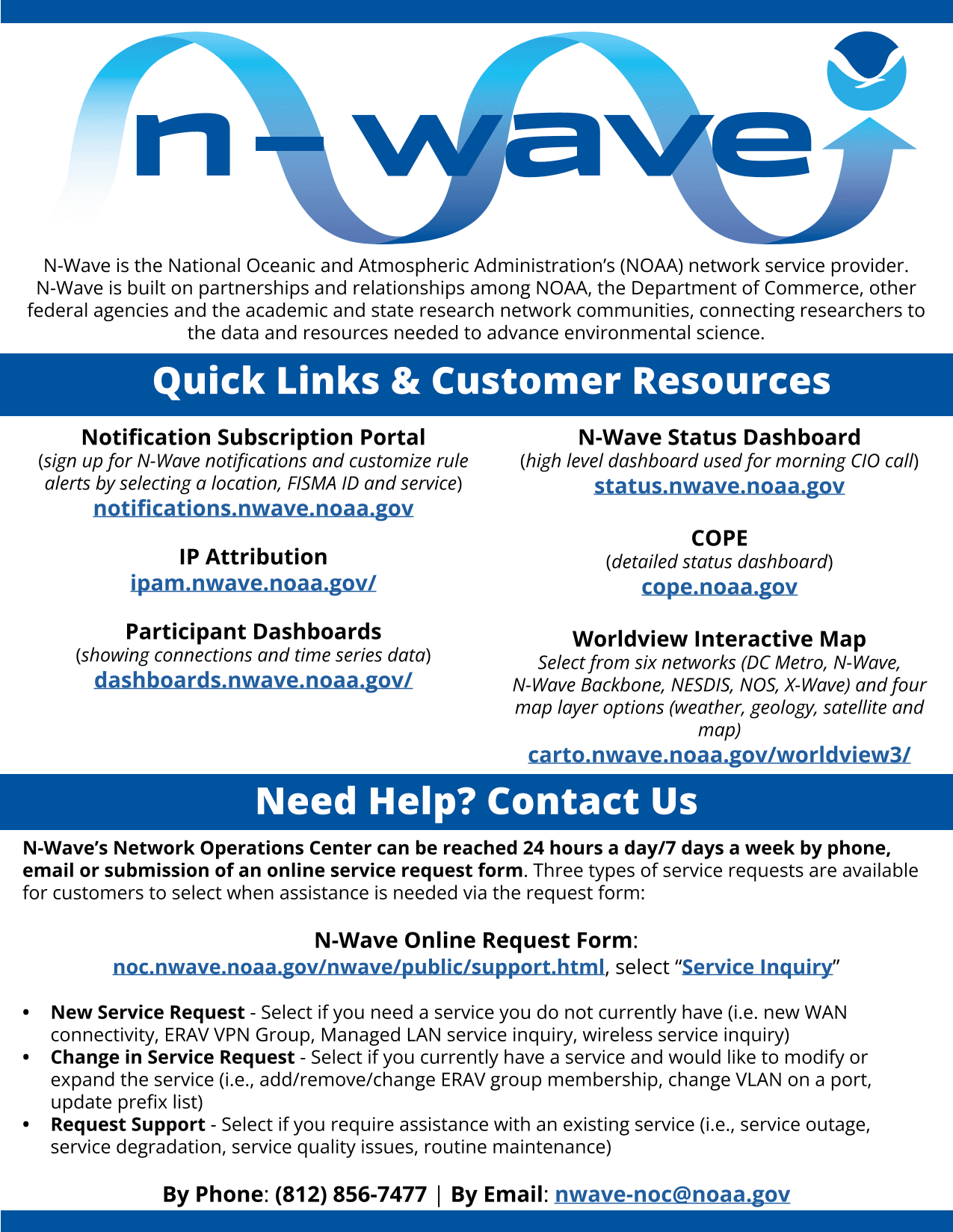 n-wave

N-Wave is the National Oceanic and Atmospheric Administration's (NOAA) network service provider. N-Wave is built on partnerships and relationships among NOAA, the Department of Commerce, other federal agencies and the academic and state research network communities, connecting researchers to the data and resources needed to advance environmental science.

Quick Links & Customer Resources

Notification Subscription Portal
(sign up for N-Wave notifications and customize rule alerts by selecting a location, FISMA ID and service)
notifications.nwave.noaa.gov

IP Attribution
ipam.nwave.noaa.gov/

Participant Dashboards
(showing connections and time series data)
dashboards.nwave.noaa.gov/

N-Wave Status Dashboard
(high level dashboard used for morning CIO call)
status.nwave.noaa.gov

COPE
(detailed status dashboard)
cope.noaa.gov

Worldview Interactive Map
Select from six networks (DC Metro, N-Wave, N-Wave Backbone, NESDIS, NOS, X-Wave) and four map layer options (weather, geology, satellite and map)
carto.nwave.noaa.gov/worldview3/

Need Help? Contact Us

N-Wave's Network Operations Center can be reached 24 hours a day/7 days a week by phone, email or submission of an online service request form. Three types of service requests are available for customers to select when assistance is needed via the request form:

N-Wave Online Request Form:
noc.nwave.noaa.gov/nwave/public/support.html, select "Service Inquiry"

• New Service Request - Select if you need a service you do not currently have (i.e. new WAN connectivity, ERAV VPN Group, Managed LAN service inquiry, wireless service inquiry)
• Change in Service Request - Select if you currently have a service and would like to modify or expand the service (i.e., add/remove/change ERAV group membership, change VLAN on a port, update prefix list)
• Request Support - Select if you require assistance with an existing service (i.e., service outage, service degradation, service quality issues, routine maintenance)

By Phone: (812) 856-7477 | By Email: nwave-noc@noaa.gov